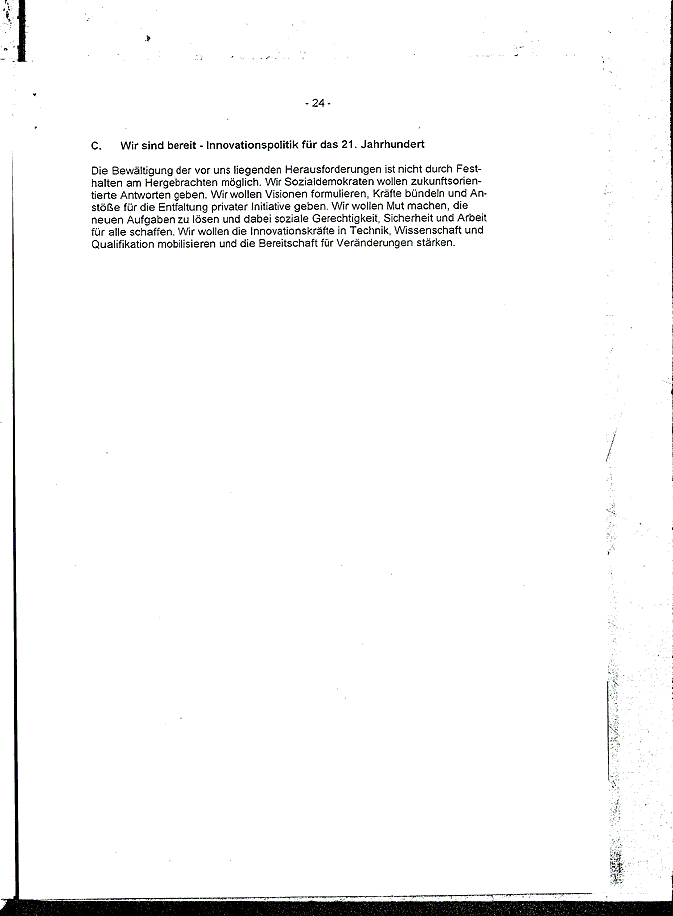 - 24 -

C. Wir sind bereit - Innovationspolitik für das 21. Jahrhundert

Die Bewältigung der vor uns liegenden Herausforderungen ist nicht durch Festhalten am Hergebrachten möglich. Wir Sozialdemokraten wollen zukunftsorientierte Antworten geben. Wir wollen Visionen formulieren, Kräfte bündeln und Anstöße für die Entfaltung privater Initiative geben. Wir wollen Mut machen, die neuen Aufgaben zu lösen und dabei soziale Gerechtigkeit, Sicherheit und Arbeit für alle schaffen. Wir wollen die Innovationskräfte in Technik, Wissenschaft und Qualifikation mobilisieren und die Bereitschaft für Veränderungen stärken.